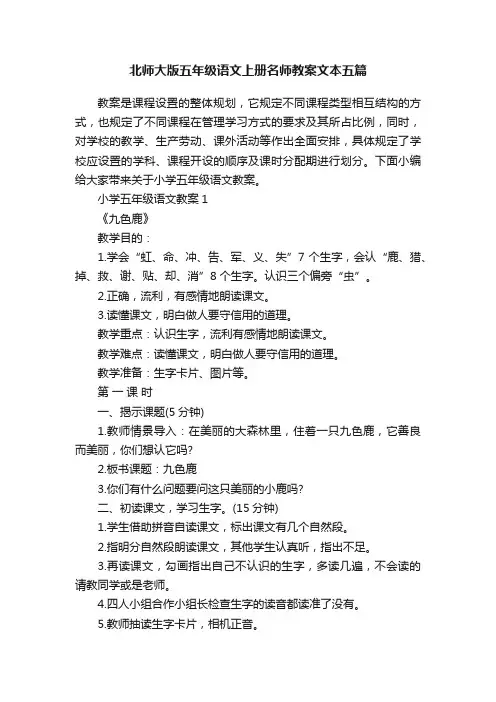 北师大版五年级语文上册名师教案文本五篇

教案是课程设置的整体规划，它规定不同课程类型相互结构的方式，也规定了不同课程在管理学习方式的要求及其所占比例，同时，对学校的教学、生产劳动、课外活动等作出全面安排，具体规定了学校应设置的学科、课程开设的顺序及课时分配期进行划分。下面小编给大家带来关于小学五年级语文教案。

小学五年级语文教案 1

《九色鹿》

教学目的：

1.学会“虹、命、冲、告、军、义、失”7 个生字，会认“鹿、猎、掉、救、谢、贴、却、消”8 个生字。认识三个偏旁“虫”。

2.正确，流利，有感情地朗读课文。

3.读懂课文，明白做人要守信用的道理。

教学重点：认识生字，流利有感情地朗读课文。

教学难点：读懂课文，明白做人要守信用的道理。

教学准备：生字卡片、图片等。

第 一 课 时

一、揭示课题(5 分钟)

1.教师情景导入：在美丽的大森林里，住着一只九色鹿，它善良而美丽，你们想认它吗?

2.板书课题：九色鹿

3.你们有什么问题要问这只美丽的小鹿吗?

二、初读课文，学习生字。(15 分钟)

1.学生借助拼音自读课文，标出课文有几个自然段。

2.指明分自然段朗读课文，其他学生认真听，指出不足。

3.再读课文，勾画指出自己不认识的生字，多读几遍，不会读的请教同学或是老师。

4.四人小组合作小组长检查生字的读音都读准了没有。

5.教师抽读生字卡片，相机正音。